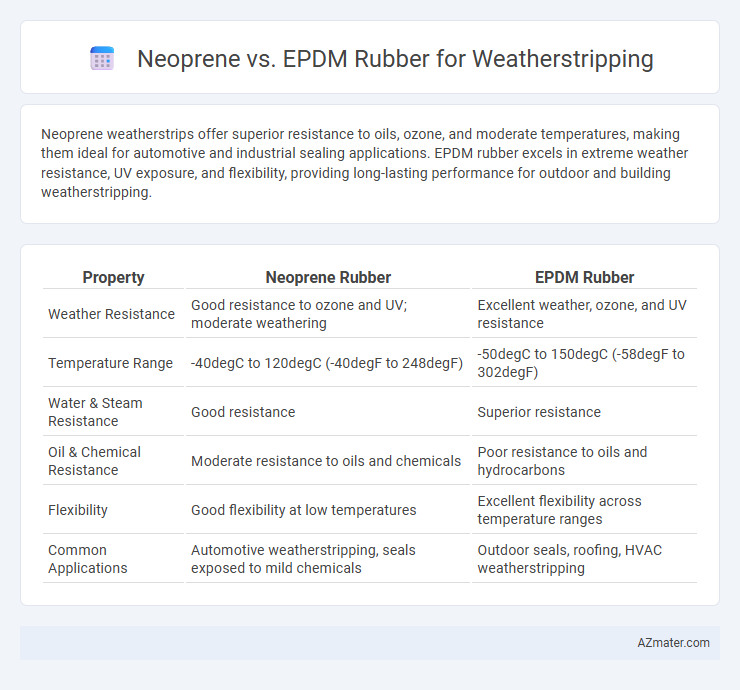 Neoprene vs. EPDM Rubber for Weatherstripping

Neoprene weatherstrips offer superior resistance to oils, ozone, and moderate temperatures, making them ideal for automotive and industrial sealing applications. EPDM rubber excels in extreme weather resistance, UV exposure, and flexibility, providing long-lasting performance for outdoor and building weatherstripping.

| Property | Neoprene Rubber | EPDM Rubber |
|---|---|---|
| Weather Resistance | Good resistance to ozone and UV; moderate weathering | Excellent weather, ozone, and UV resistance |
| Temperature Range | -40degC to 120degC (-40degF to 248degF) | -50degC to 150degC (-58degF to 302degF) |
| Water & Steam Resistance | Good resistance | Superior resistance |
| Oil & Chemical Resistance | Moderate resistance to oils and chemicals | Poor resistance to oils and hydrocarbons |
| Flexibility | Good flexibility at low temperatures | Excellent flexibility across temperature ranges |
| Common Applications | Automotive weatherstripping, seals exposed to mild chemicals | Outdoor seals, roofing, HVAC weatherstripping |

AZmater.com